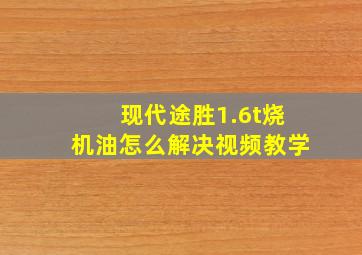 现代途胜1.6t烧机油怎么解决视频教学